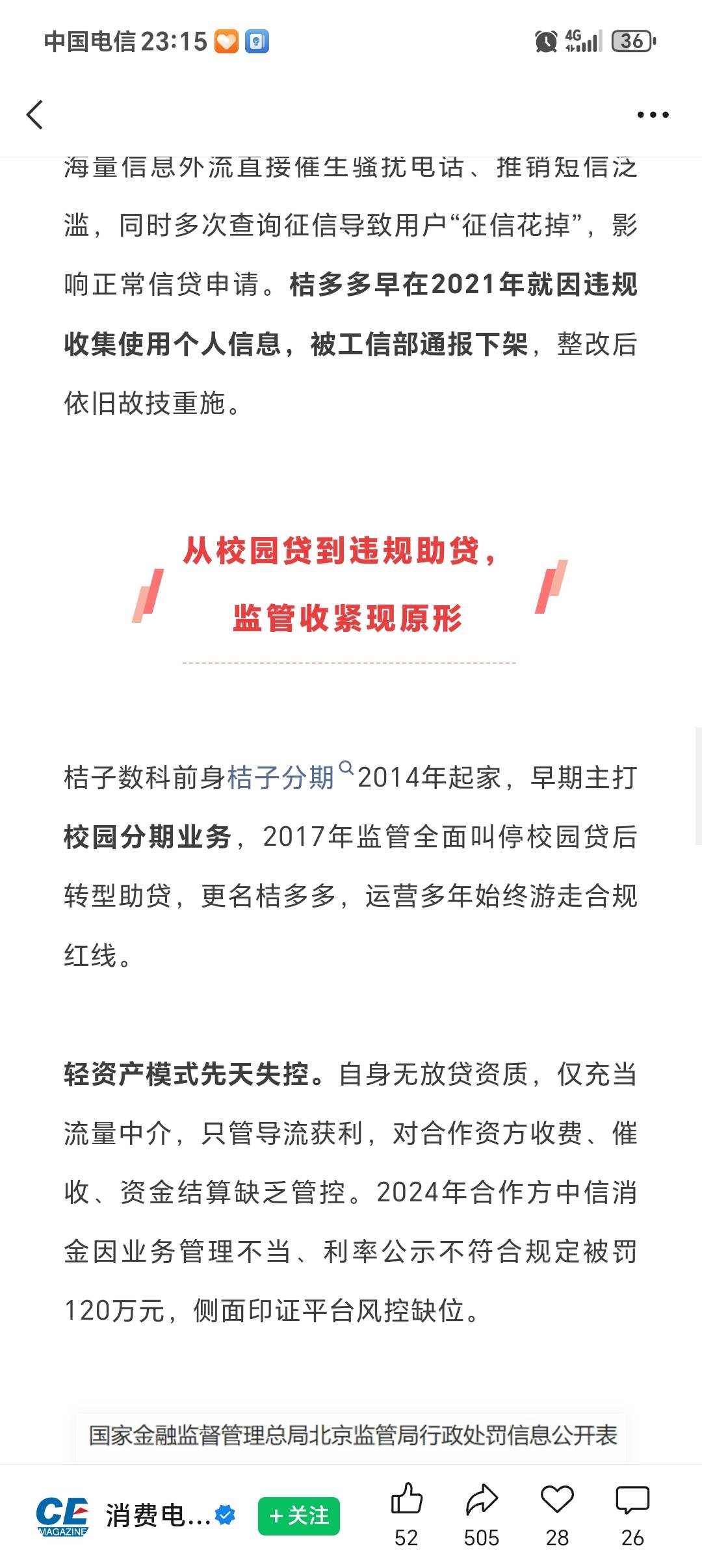 中国电信 23:15

4G 36

海量信息外流直接催生骚扰电话、推销短信泛滥，同时多次查询征信导致用户“征信花掉”，影响正常信贷申请。桔多多早在2021年就因违规收集使用个人信息，被工信部通报下架，整改后依旧故技重施。

从校园贷到违规助贷，
监管收紧现原形

桔子数科前身桔子分期2014年起家，早期主打校园分期业务，2017年监管全面叫停校园贷后转型助贷，更名桔多多，运营多年始终游走合规红线。

轻资产模式先天失控。自身无放贷资质，仅充当流量中介，只管导流获利，对合作资方收费、催收、资金结算缺乏管控。2024年合作方中信消金因业务管理不当、利率公示不符合规定被罚120万元，侧面印证平台风控缺位。

国家金融监督管理总局北京监管局行政处罚信息公开表

CE MAGAZINE 消费电... +关注 52 505 28 26